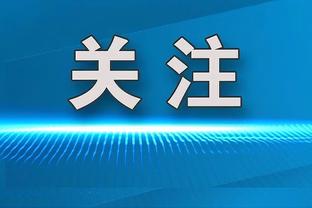 关注